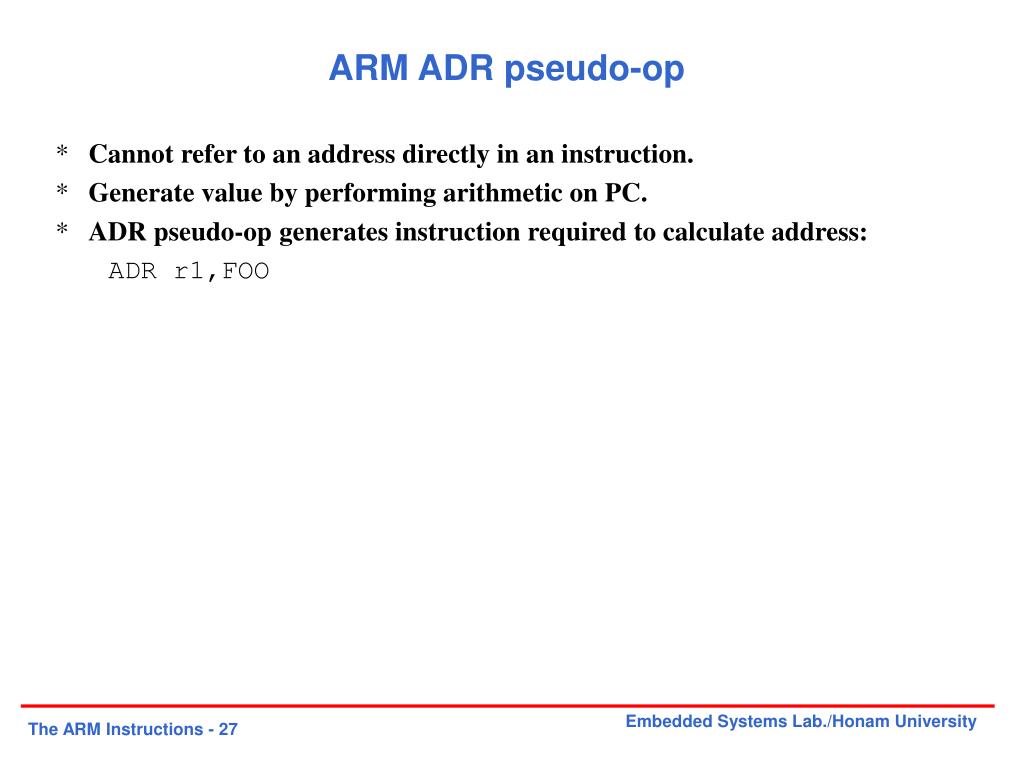 ARM ADR pseudo-op

* Cannot refer to an address directly in an instruction.
* Generate value by performing arithmetic on PC.
* ADR pseudo-op generates instruction required to calculate address:
ADR r1,FOO

The ARM Instructions - 27

Embedded Systems Lab./Honam University